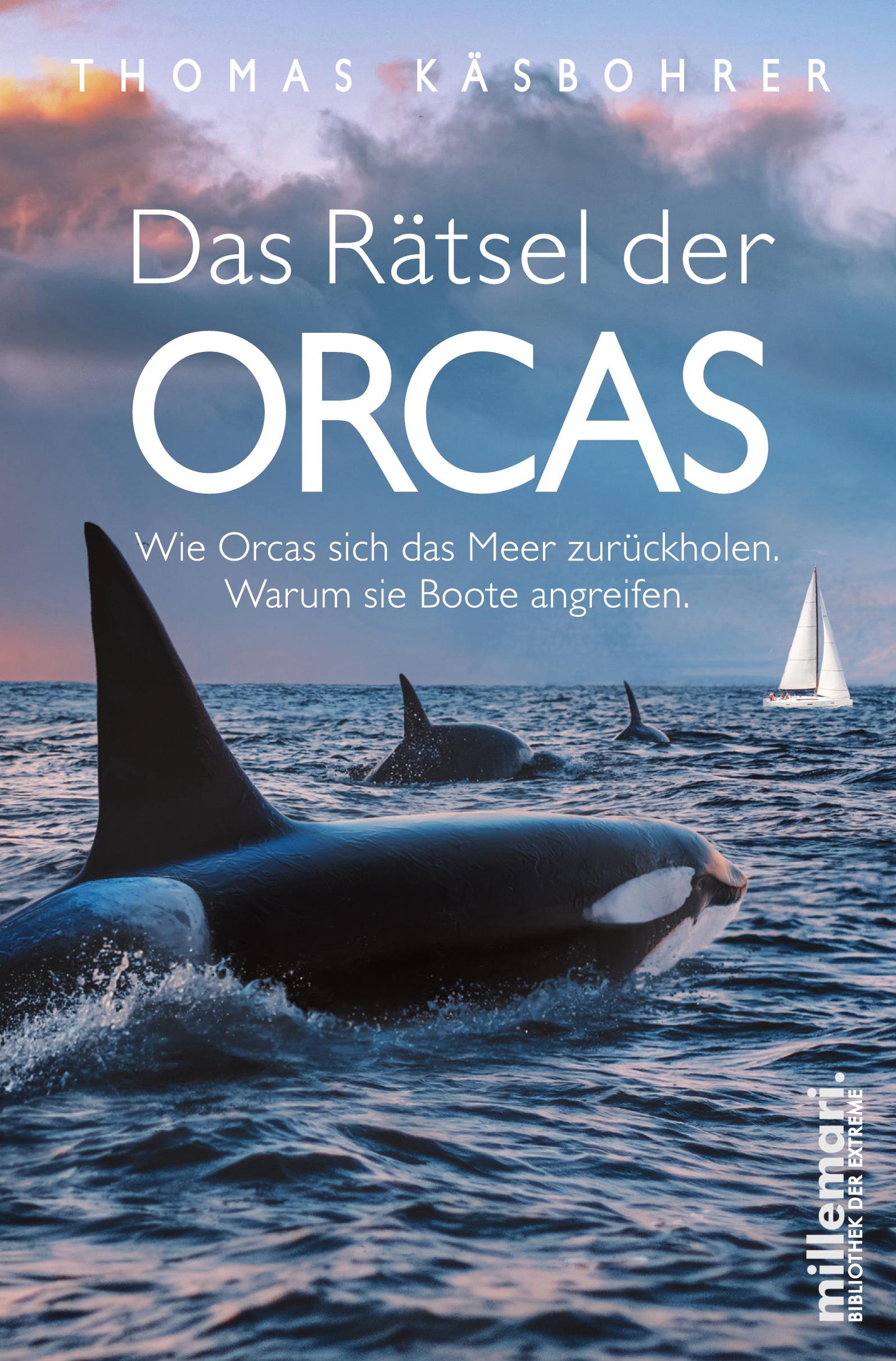 THOMAS KÄSBOHRER

Das Rätsel der ORCAS

Wie Orcas sich das Meer zurückholen. Warum sie Boote angreifen.

millemari.
BIBLIOTHEK DER EXTREME